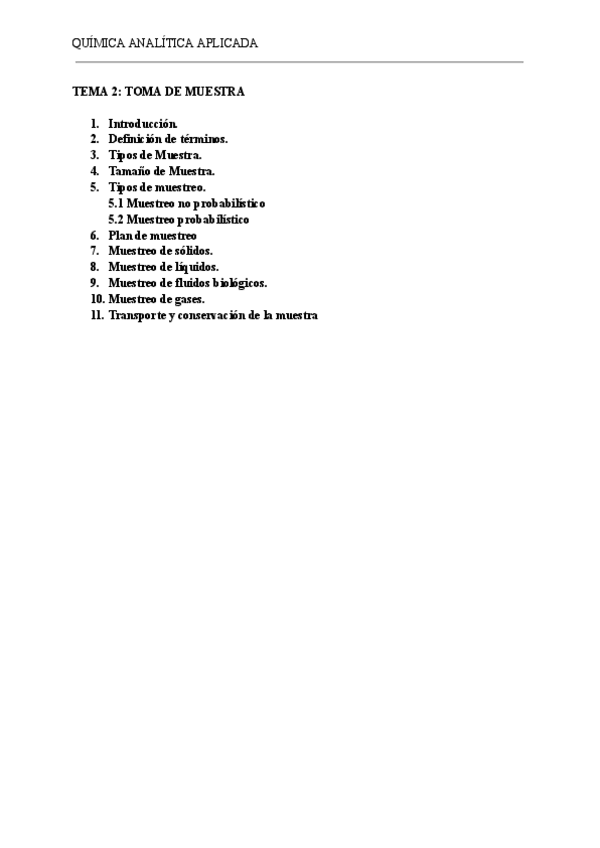 QUÍMICA ANALÍTICA APLICADA

TEMA 2: TOMA DE MUESTRA

1. Introducción.
2. Definición de términos.
3. Tipos de Muestra.
4. Tamaño de Muestra.
5. Tipos de muestreo.
5.1 Muestreo no probabilístico
5.2 Muestreo probabilístico
6. Plan de muestreo
7. Muestreo de sólidos.
8. Muestreo de líquidos.
9. Muestreo de fluidos biológicos.
10. Muestreo de gases.
11. Transporte y conservación de la muestra